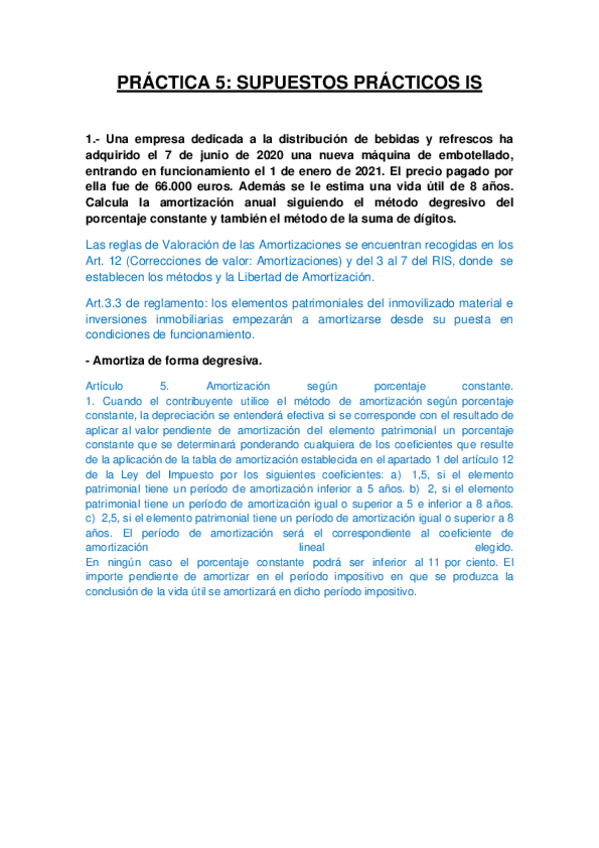 PRÁCTICA 5: SUPUESTOS PRÁCTICOS IS

1.- Una empresa dedicada a la distribución de bebidas y refrescos ha adquirido el 7 de junio de 2020 una nueva máquina de embotellado, entrando en funcionamiento el 1 de enero de 2021. El precio pagado por ella fue de 66.000 euros. Además se le estima una vida útil de 8 años. Calcula la amortización anual siguiendo el método degresivo del porcentaje constante y también el método de la suma de dígitos.

Las reglas de Valoración de las Amortizaciones se encuentran recogidas en los Art. 12 (Correcciones de valor: Amortizaciones) y del 3 al 7 del RIS, donde se establecen los métodos y la Libertad de Amortización.

Art.3.3 de reglamento: los elementos patrimoniales del inmovilizado material e inversiones inmobiliarias empezarán a amortizarse desde su puesta en condiciones de funcionamiento.

- Amortiza de forma degresiva.

Artículo 5. Amortización según porcentaje constante.
1. Cuando el contribuyente utilice el método de amortización según porcentaje constante, la depreciación se entenderá efectiva si se corresponde con el resultado de aplicar al valor pendiente de amortización del elemento patrimonial un porcentaje constante que se determinará ponderando cualquiera de los coeficientes que resulte de la aplicación de la tabla de amortización establecida en el apartado 1 del artículo 12 de la Ley del Impuesto por los siguientes coeficientes: a) 1,5, si el elemento patrimonial tiene un período de amortización inferior a 5 años. b) 2, si el elemento patrimonial tiene un período de amortización igual o superior a 5 e inferior a 8 años. c) 2,5, si el elemento patrimonial tiene un período de amortización igual o superior a 8 años. El período de amortización será el correspondiente al coeficiente de amortización lineal elegido.
En ningún caso el porcentaje constante podrá ser inferior al 11 por ciento. El importe pendiente de amortizar en el período impositivo en que se produzca la conclusión de la vida útil se amortizará en dicho período impositivo.